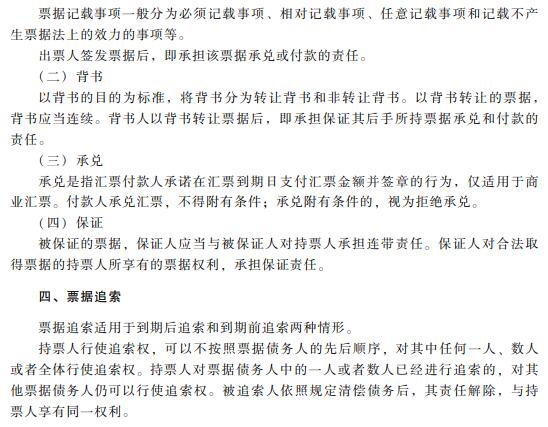 票据记载事项一般分为必须记载事项、相对记载事项、任意记载事项和记载不产生票据法上的效力的事项等。

出票人签发票据后，即承担该票据承兑或付款的责任。

（二）背书

以背书的目的为标准，将背书分为转让背书和非转让背书。以背书转让的票据，背书应当连续。背书人以背书转让票据后，即承担保证其后手所持票据承兑和付款的责任。

（三）承兑

承兑是指汇票付款人承诺在汇票到期日支付汇票金额并签章的行为，仅适用于商业汇票。付款人承兑汇票，不得附有条件；承兑附有条件的，视为拒绝承兑。

（四）保证

被保证的票据，保证人应当与被保证人对持票人承担连带责任。保证人对合法取得票据的持票人所享有的票据权利，承担保证责任。

四、票据追索

票据追索适用于到期后追索和到期前追索两种情形。

持票人行使追索权，可以不按照票据债务人的先后顺序，对其中任何一人、数人或者全体行使追索权。持票人对票据债务人中的一人或者数人已经进行追索的，对其他票据债务人仍可以行使追索权。被追索人依照规定清偿债务后，其责任解除，与持票人享有同一权利。